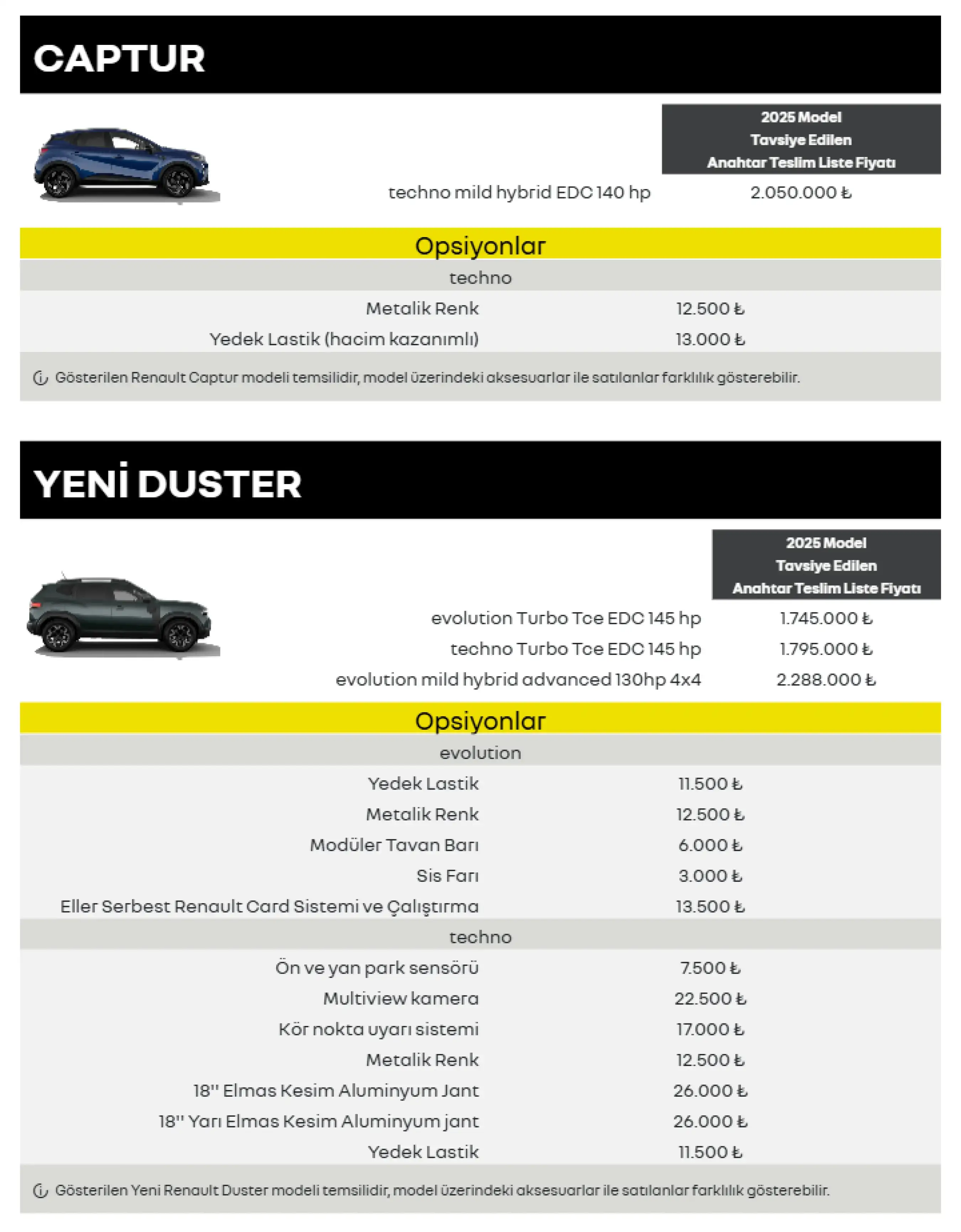 CAPTUR

| | 2025 Model Tavsiye Edilen Anahtar Teslim Liste Fiyatı |
|---|---|
| techno mild hybrid EDC 140 hp | 2.050.000 ₺ |

Opsiyonlar

techno

| | |
|---|---|
| Metalik Renk | 12.500 ₺ |
| Yedek Lastik (hacim kazanımlı) | 13.000 ₺ |

Gösterilen Renault Captur modeli temsilidir, model üzerindeki aksesuarlar ile satılanlar farklılık gösterebilir.

YENİ DUSTER

| | 2025 Model Tavsiye Edilen Anahtar Teslim Liste Fiyatı |
|---|---|
| evolution Turbo Tce EDC 145 hp | 1.745.000 ₺ |
| techno Turbo Tce EDC 145 hp | 1.795.000 ₺ |
| evolution mild hybrid advanced 130hp 4x4 | 2.288.000 ₺ |

Opsiyonlar

evolution

| | |
|---|---|
| Yedek Lastik | 11.500 ₺ |
| Metalik Renk | 12.500 ₺ |
| Modüler Tavan Barı | 6.000 ₺ |
| Sis Farı | 3.000 ₺ |
| Eller Serbest Renault Card Sistemi ve Çalıştırma | 13.500 ₺ |

techno

| | |
|---|---|
| Ön ve yan park sensörü | 7.500 ₺ |
| Multiview kamera | 22.500 ₺ |
| Kör nokta uyarı sistemi | 17.000 ₺ |
| Metalik Renk | 12.500 ₺ |
| 18'' Elmas Kesim Aluminyum Jant | 26.000 ₺ |
| 18'' Yarı Elmas Kesim Aluminyum jant | 26.000 ₺ |
| Yedek Lastik | 11.500 ₺ |

Gösterilen Yeni Renault Duster modeli temsilidir, model üzerindeki aksesuarlar ile satılanlar farklılık gösterebilir.